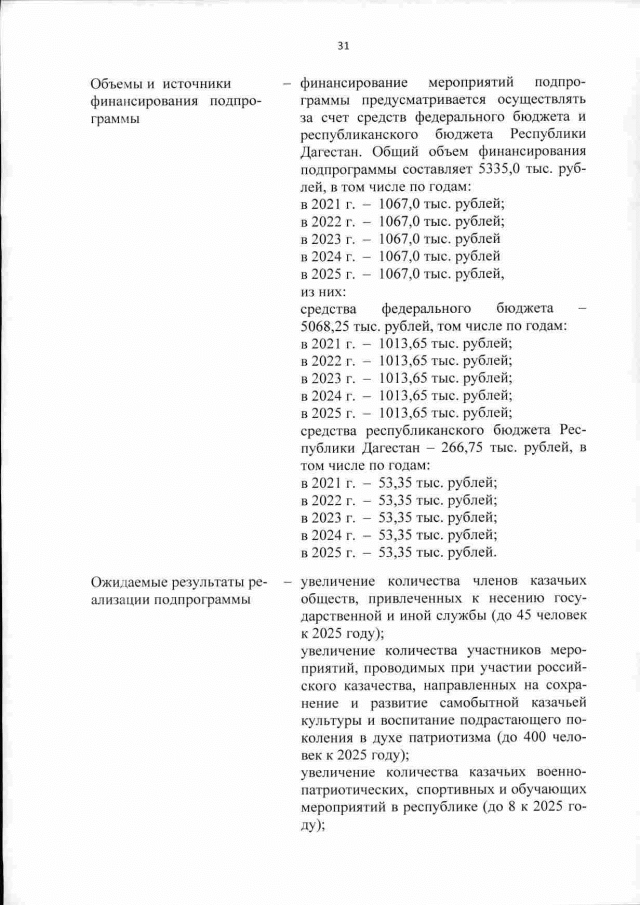 31

Объемы и источники финансирования подпрограммы

– финансирование мероприятий подпрограммы предусматривается осуществлять за счет средств федерального бюджета и республиканского бюджета Республики Дагестан. Общий объем финансирования подпрограммы составляет 5335,0 тыс. рублей, в том числе по годам:
в 2021 г. – 1067,0 тыс. рублей;
в 2022 г. – 1067,0 тыс. рублей;
в 2023 г. – 1067,0 тыс. рублей
в 2024 г. – 1067,0 тыс. рублей
в 2025 г. – 1067,0 тыс. рублей,
из них:
средства федерального бюджета – 5068,25 тыс. рублей, том числе по годам:
в 2021 г. – 1013,65 тыс. рублей;
в 2022 г. – 1013,65 тыс. рублей;
в 2023 г. – 1013,65 тыс. рублей;
в 2024 г. – 1013,65 тыс. рублей;
в 2025 г. – 1013,65 тыс. рублей;
средства республиканского бюджета Республики Дагестан – 266,75 тыс. рублей, в том числе по годам:
в 2021 г. – 53,35 тыс. рублей;
в 2022 г. – 53,35 тыс. рублей;
в 2023 г. – 53,35 тыс. рублей;
в 2024 г. – 53,35 тыс. рублей;
в 2025 г. – 53,35 тыс. рублей.

Ожидаемые результаты реализации подпрограммы

– увеличение количества членов казачьих обществ, привлеченных к несению государственной и иной службы (до 45 человек к 2025 году);
увеличение количества участников мероприятий, проводимых при участии российского казачества, направленных на сохранение и развитие самобытной казачьей культуры и воспитание подрастающего поколения в духе патриотизма (до 400 человек к 2025 году);
увеличение количества казачьих военно-патриотических, спортивных и обучающих мероприятий в республике (до 8 к 2025 году);